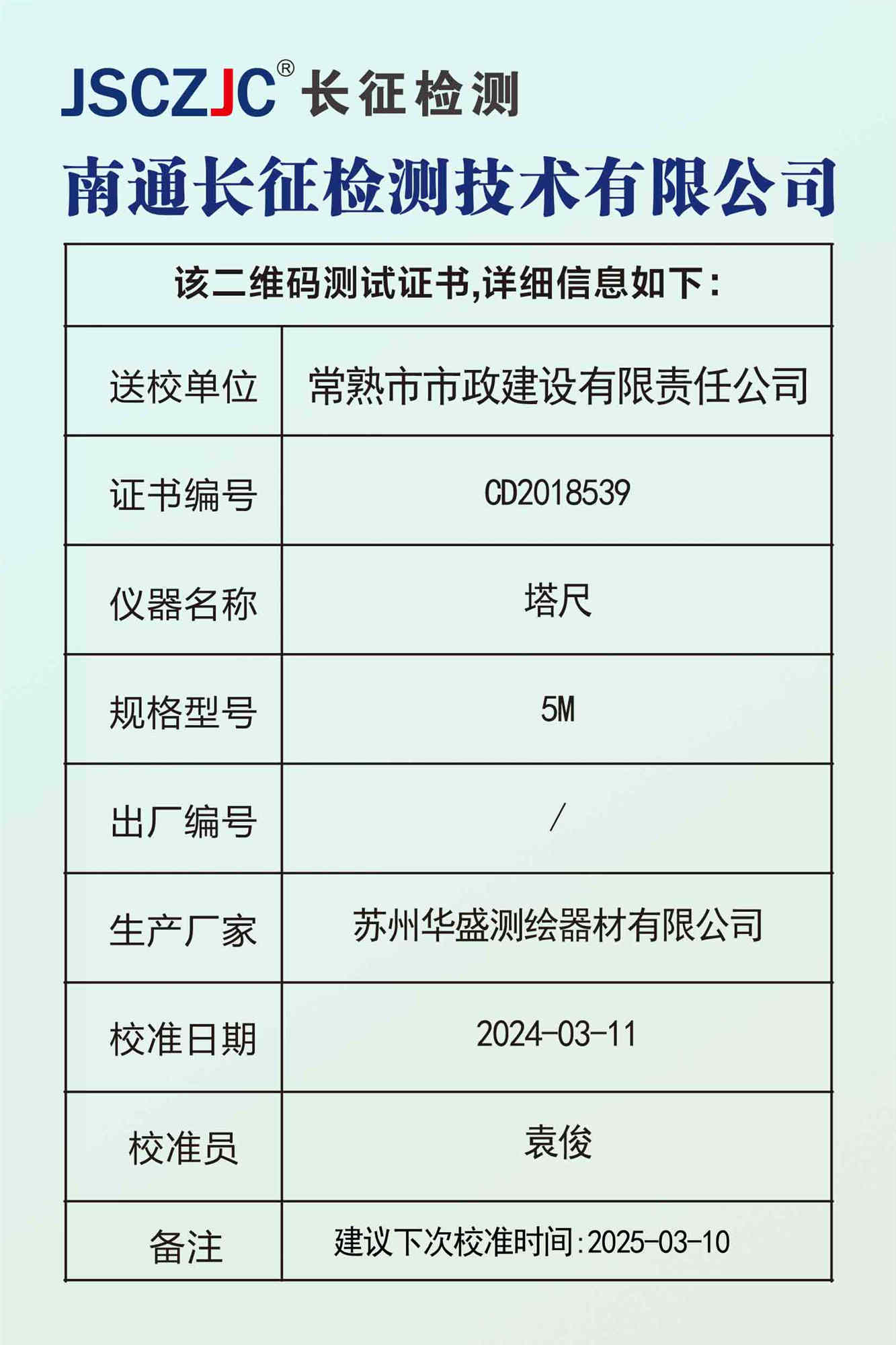 JSCZJC® 长征检测

南通长征检测技术有限公司

| 该二维码测试证书,详细信息如下: | |
|---|---|
| 送校单位 | 常熟市市政建设有限责任公司 |
| 证书编号 | CD2018539 |
| 仪器名称 | 塔尺 |
| 规格型号 | 5M |
| 出厂编号 | / |
| 生产厂家 | 苏州华盛测绘器材有限公司 |
| 校准日期 | 2024-03-11 |
| 校准员 | 袁俊 |
| 备注 | 建议下次校准时间:2025-03-10 |